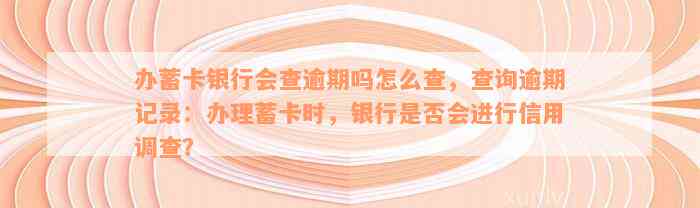 办蓄卡银行会查逾期吗怎么查，查询逾期记录：办理蓄卡时，银行是否会进行信用调查?